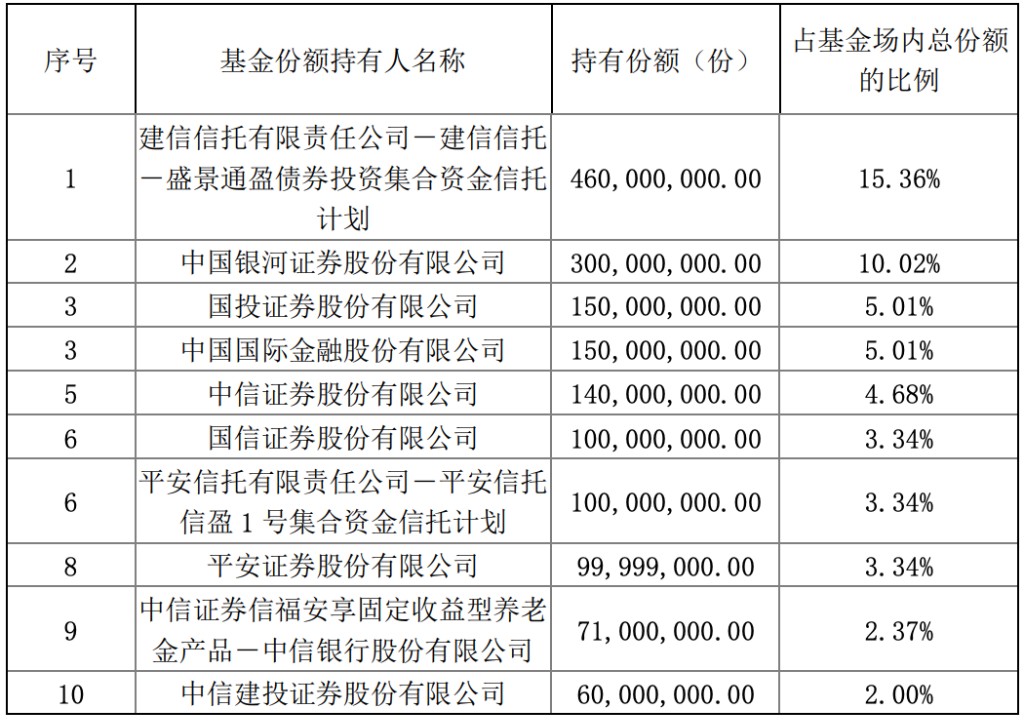 | 序号 | 基金份额持有人名称 | 持有份额（份） | 占基金场内总份额的比例 |
|---|---|---|---|
| 1 | 建信信托有限责任公司－建信信托－盛景通盈债券投资集合资金信托计划 | 460,000,000.00 | 15.36% |
| 2 | 中国银河证券股份有限公司 | 300,000,000.00 | 10.02% |
| 3 | 国投证券股份有限公司 | 150,000,000.00 | 5.01% |
| 3 | 中国国际金融股份有限公司 | 150,000,000.00 | 5.01% |
| 5 | 中信证券股份有限公司 | 140,000,000.00 | 4.68% |
| 6 | 国信证券股份有限公司 | 100,000,000.00 | 3.34% |
| 6 | 平安信托有限责任公司－平安信托信盈 1 号集合资金信托计划 | 100,000,000.00 | 3.34% |
| 8 | 平安证券股份有限公司 | 99,999,000.00 | 3.34% |
| 9 | 中信证券信福安享固定收益型养老金产品－中信银行股份有限公司 | 71,000,000.00 | 2.37% |
| 10 | 中信建投证券股份有限公司 | 60,000,000.00 | 2.00% |